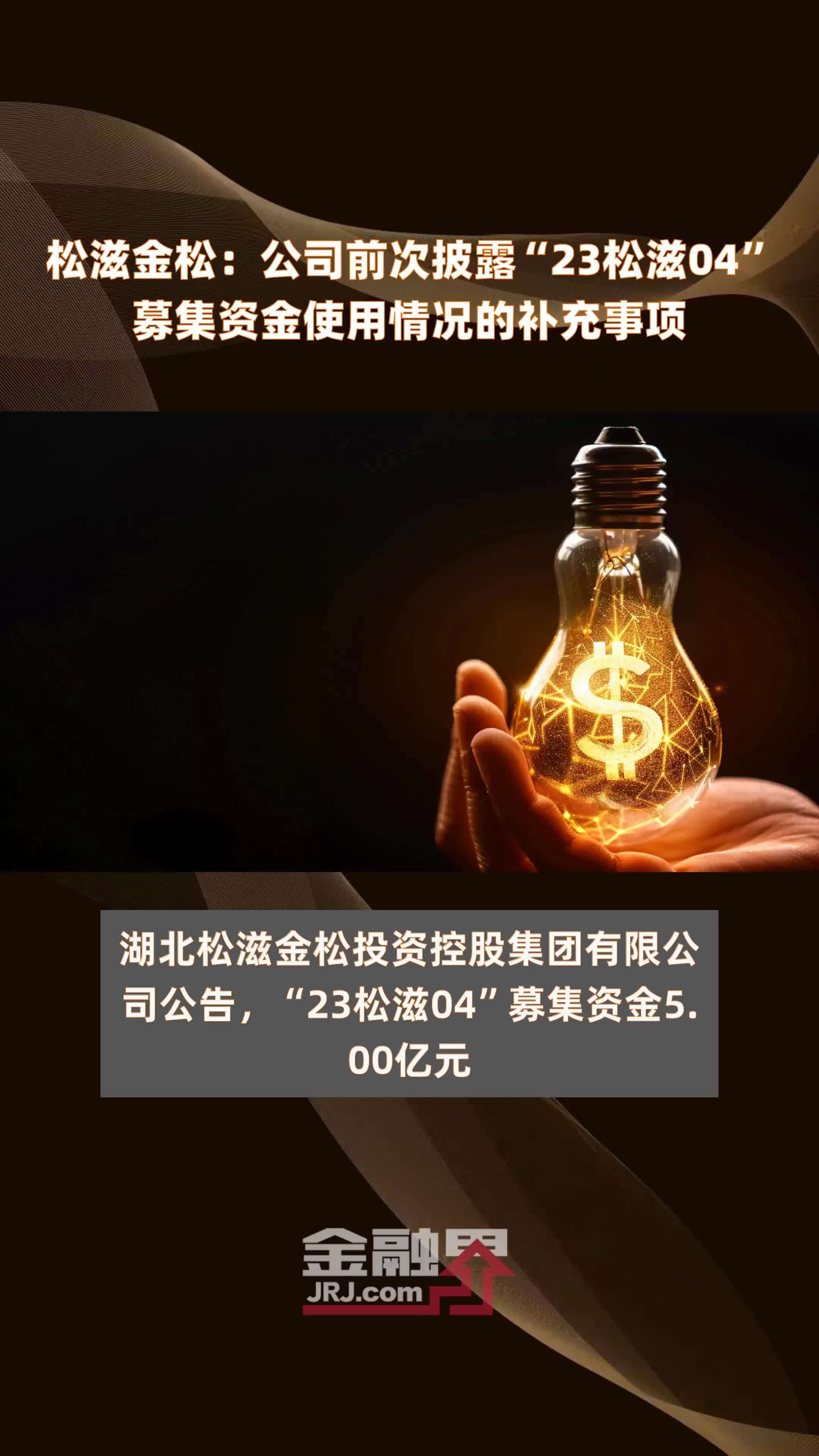 松滋金松：公司前次披露“23松滋04”募集资金使用情况的补充事项

$

湖北松滋金松投资控股集团有限公司公告，“23松滋04”募集资金5.00亿元

金融界
JRJ.com